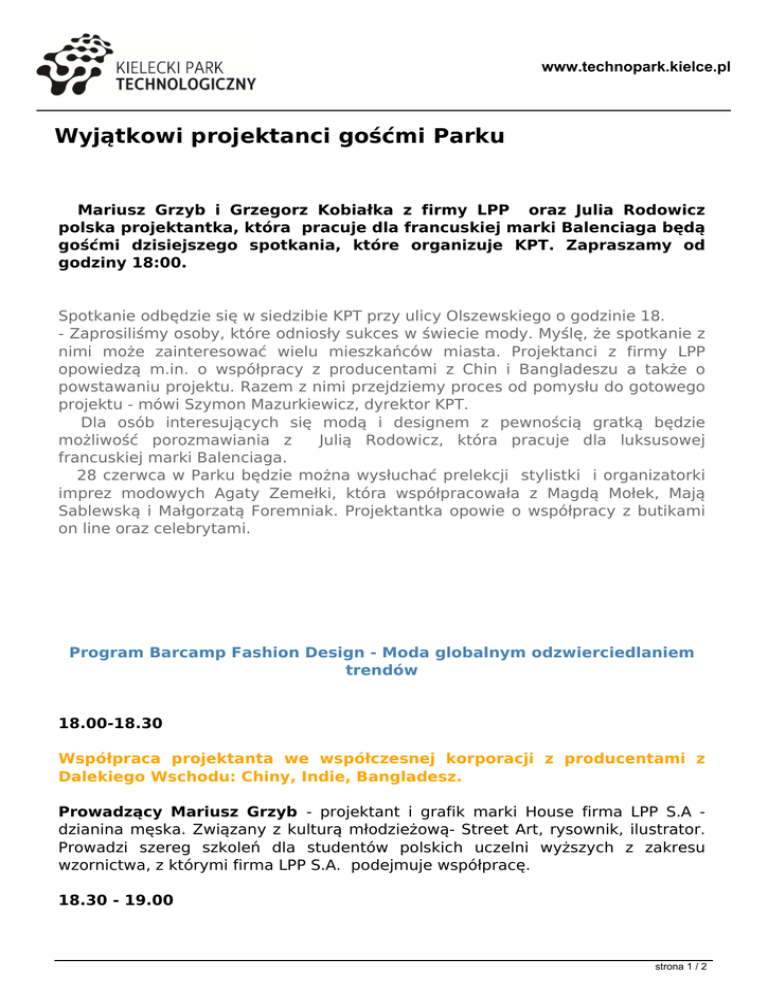 KIELECKI PARK TECHNOLOGICZNY

www.technopark.kielce.pl

Wyjątkowi projektanci gośćmi Parku

Mariusz Grzyb i Grzegorz Kobiałka z firmy LPP oraz Julia Rodowicz polska projektantka, która pracuje dla francuskiej marki Balenciaga będą gośćmi dzisiejszego spotkania, które organizuje KPT. Zapraszamy od godziny 18:00.

Spotkanie odbędzie się w siedzibie KPT przy ulicy Olszewskiego o godzinie 18.
- Zaprosiliśmy osoby, które odniosły sukces w świecie mody. Myślę, że spotkanie z nimi może zainteresować wielu mieszkańców miasta. Projektanci z firmy LPP opowiedzą m.in. o współpracy z producentami z Chin i Bangladeszu a także o powstawaniu projektu. Razem z nimi przejdziemy proces od pomysłu do gotowego projektu - mówi Szymon Mazurkiewicz, dyrektor KPT.
Dla osób interesujących się modą i designem z pewnością gratką będzie możliwość porozmawiania z Julią Rodowicz, która pracuje dla luksusowej francuskiej marki Balenciaga.
28 czerwca w Parku będzie można wysłuchać prelekcji stylistki i organizatorki imprez modowych Agaty Zemełki, która współpracowała z Magdą Mołek, Mają Sablewską i Małgorzatą Foremniak. Projektantka opowie o współpracy z butikami on line oraz celebrytami.

Program Barcamp Fashion Design - Moda globalnym odzwierciedlaniem trendów

18.00-18.30

Współpraca projektanta we współczesnej korporacji z producentami z Dalekiego Wschodu: Chiny, Indie, Bangladesz.

Prowadzący Mariusz Grzyb - projektant i grafik marki House firma LPP S.A - dzianina męska. Związany z kulturą młodzieżową- Street Art, rysownik, ilustrator. Prowadzi szereg szkoleń dla studentów polskich uczelni wyższych z zakresu wzornictwa, z którymi firma LPP S.A. podejmuje współpracę.

18.30 - 19.00

strona 1 / 2